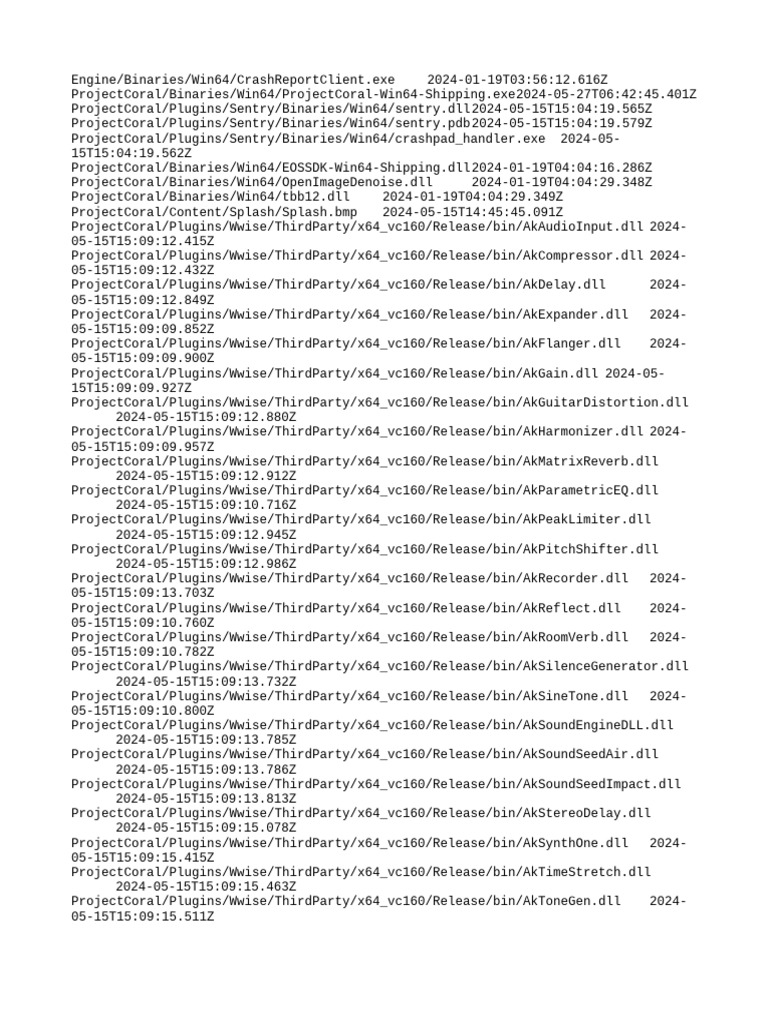 Engine/Binaries/Win64/CrashReportClient.exe 2024-01-19T03:56:12.616Z
ProjectCoral/Binaries/Win64/ProjectCoral-Win64-Shipping.exe2024-05-27T06:42:45.401Z
ProjectCoral/Plugins/Sentry/Binaries/Win64/sentry.dll2024-05-15T15:04:19.565Z
ProjectCoral/Plugins/Sentry/Binaries/Win64/sentry.pdb2024-05-15T15:04:19.579Z
ProjectCoral/Plugins/Sentry/Binaries/Win64/crashpad_handler.exe 2024-05-15T15:04:19.562Z
ProjectCoral/Binaries/Win64/EOSSDK-Win64-Shipping.dll2024-01-19T04:04:16.286Z
ProjectCoral/Binaries/Win64/OpenImageDenoise.dll 2024-01-19T04:04:29.348Z
ProjectCoral/Binaries/Win64/tbb12.dll 2024-01-19T04:04:29.349Z
ProjectCoral/Content/Splash/Splash.bmp 2024-05-15T14:45:45.091Z
ProjectCoral/Plugins/Wwise/ThirdParty/x64_vc160/Release/bin/AkAudioInput.dll 2024-05-15T15:09:12.415Z
ProjectCoral/Plugins/Wwise/ThirdParty/x64_vc160/Release/bin/AkCompressor.dll 2024-05-15T15:09:12.432Z
ProjectCoral/Plugins/Wwise/ThirdParty/x64_vc160/Release/bin/AkDelay.dll 2024-05-15T15:09:12.849Z
ProjectCoral/Plugins/Wwise/ThirdParty/x64_vc160/Release/bin/AkExpander.dll 2024-05-15T15:09:09.852Z
ProjectCoral/Plugins/Wwise/ThirdParty/x64_vc160/Release/bin/AkFlanger.dll 2024-05-15T15:09:09.900Z
ProjectCoral/Plugins/Wwise/ThirdParty/x64_vc160/Release/bin/AkGain.dll 2024-05-15T15:09:09.927Z
ProjectCoral/Plugins/Wwise/ThirdParty/x64_vc160/Release/bin/AkGuitarDistortion.dll 2024-05-15T15:09:12.880Z
ProjectCoral/Plugins/Wwise/ThirdParty/x64_vc160/Release/bin/AkHarmonizer.dll 2024-05-15T15:09:09.957Z
ProjectCoral/Plugins/Wwise/ThirdParty/x64_vc160/Release/bin/AkMatrixReverb.dll 2024-05-15T15:09:12.912Z
ProjectCoral/Plugins/Wwise/ThirdParty/x64_vc160/Release/bin/AkParametricEQ.dll 2024-05-15T15:09:10.716Z
ProjectCoral/Plugins/Wwise/ThirdParty/x64_vc160/Release/bin/AkPeakLimiter.dll 2024-05-15T15:09:12.945Z
ProjectCoral/Plugins/Wwise/ThirdParty/x64_vc160/Release/bin/AkPitchShifter.dll 2024-05-15T15:09:12.986Z
ProjectCoral/Plugins/Wwise/ThirdParty/x64_vc160/Release/bin/AkRecorder.dll 2024-05-15T15:09:13.703Z
ProjectCoral/Plugins/Wwise/ThirdParty/x64_vc160/Release/bin/AkReflect.dll 2024-05-15T15:09:10.760Z
ProjectCoral/Plugins/Wwise/ThirdParty/x64_vc160/Release/bin/AkRoomVerb.dll 2024-05-15T15:09:10.782Z
ProjectCoral/Plugins/Wwise/ThirdParty/x64_vc160/Release/bin/AkSilenceGenerator.dll 2024-05-15T15:09:13.732Z
ProjectCoral/Plugins/Wwise/ThirdParty/x64_vc160/Release/bin/AkSineTone.dll 2024-05-15T15:09:10.800Z
ProjectCoral/Plugins/Wwise/ThirdParty/x64_vc160/Release/bin/AkSoundEngineDLL.dll 2024-05-15T15:09:13.785Z
ProjectCoral/Plugins/Wwise/ThirdParty/x64_vc160/Release/bin/AkSoundSeedAir.dll 2024-05-15T15:09:13.786Z
ProjectCoral/Plugins/Wwise/ThirdParty/x64_vc160/Release/bin/AkSoundSeedImpact.dll 2024-05-15T15:09:13.813Z
ProjectCoral/Plugins/Wwise/ThirdParty/x64_vc160/Release/bin/AkStereoDelay.dll 2024-05-15T15:09:15.078Z
ProjectCoral/Plugins/Wwise/ThirdParty/x64_vc160/Release/bin/AkSynthOne.dll 2024-05-15T15:09:15.415Z
ProjectCoral/Plugins/Wwise/ThirdParty/x64_vc160/Release/bin/AkTimeStretch.dll 2024-05-15T15:09:15.463Z
ProjectCoral/Plugins/Wwise/ThirdParty/x64_vc160/Release/bin/AkToneGen.dll 2024-05-15T15:09:15.511Z